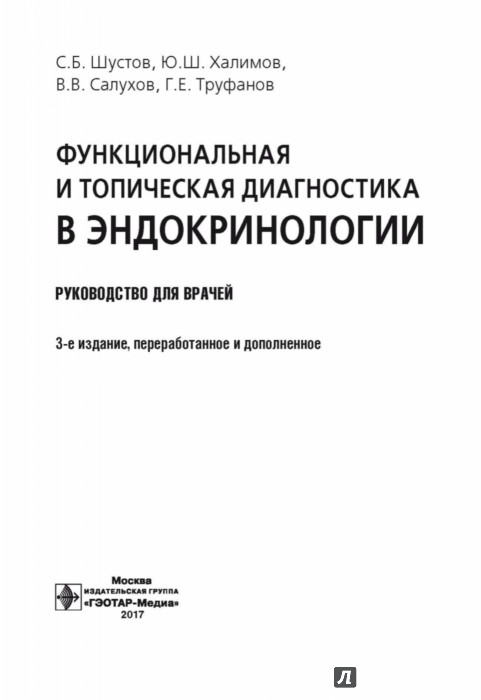 С.Б. Шустов, Ю.Ш. Халимов,
В.В. Салухов, Г.Е. Труфанов

ФУНКЦИОНАЛЬНАЯ
И ТОПИЧЕСКАЯ ДИАГНОСТИКА
В ЭНДОКРИНОЛОГИИ

РУКОВОДСТВО ДЛЯ ВРАЧЕЙ

3-е издание, переработанное и дополненное

Москва
ИЗДАТЕЛЬСКАЯ ГРУППА
«ГЭОТАР-Медиа»
2017

Л